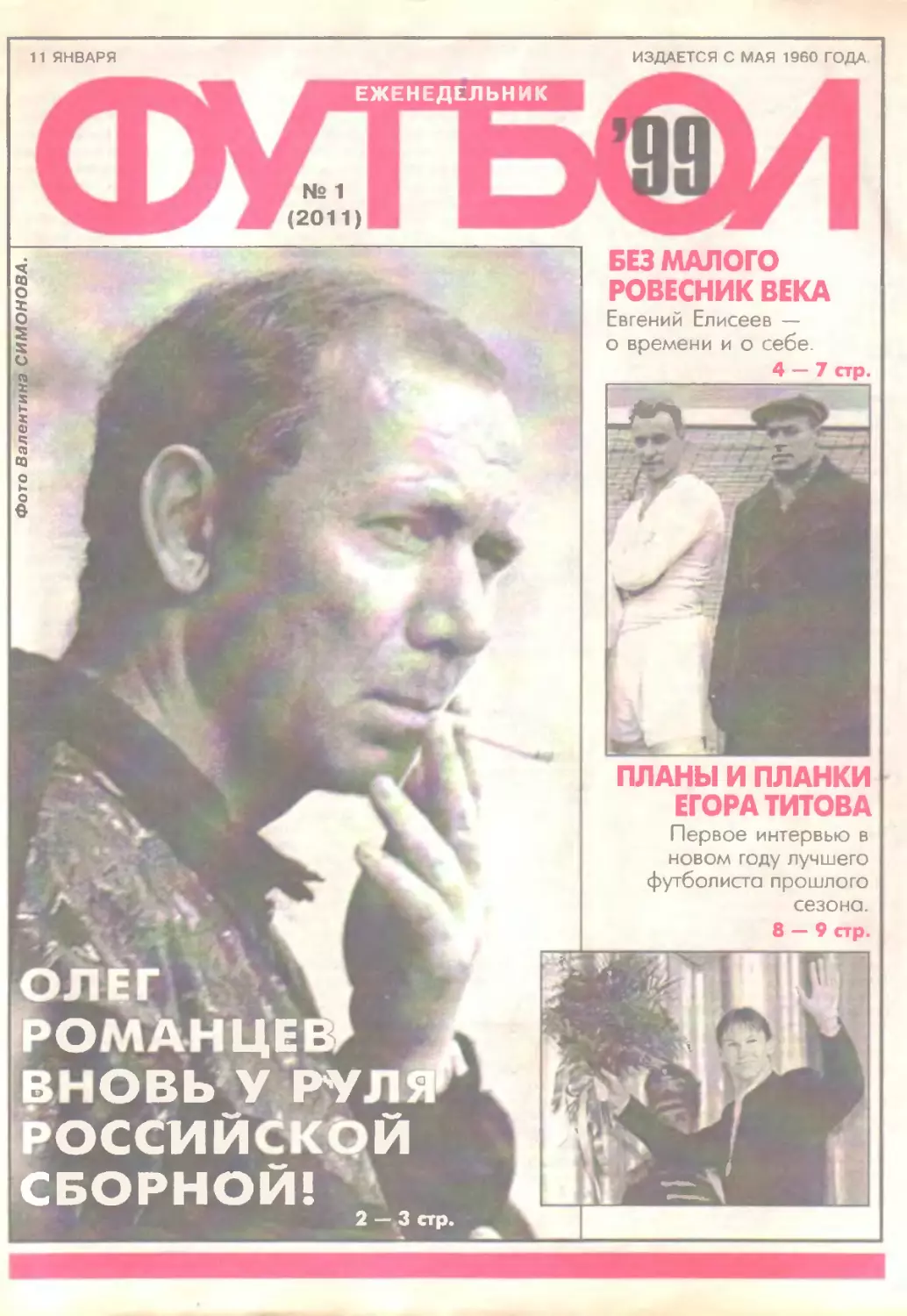 11 ЯНВАРЯ

ИЗДАЕТСЯ С МАЯ 1960 ГОДА.

ЕЖЕНЕДЕЛЬНИК

ФУТБОЛ

'99

№ 1
(2011)

Фото Валентина СИМОНОВА.

БЕЗ МАЛОГО
РОВЕСНИК ВЕКА

Евгений Елисеев — о времени и о себе.

4 — 7 стр.

ПЛАНЫ И ПЛАНКИ
ЕГОРА ТИТОВА

Первое интервью в новом году лучшего футболиста прошлого сезона.

8 — 9 стр.

ОЛЕГ
РОМАНЦЕВ
ВНОВЬ У РУЛЯ
РОССИЙСКОЙ
СБОРНОЙ!

2 — 3 стр.